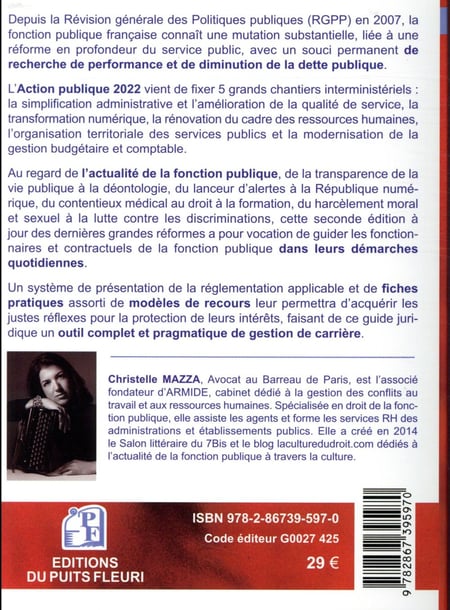 Depuis la Révision générale des Politiques publiques (RGPP) en 2007, la fonction publique française connaît une mutation substantielle, liée à une réforme en profondeur du service public, avec un souci permanent de recherche de performance et de diminution de la dette publique.

L'Action publique 2022 vient de fixer 5 grands chantiers interministériels : la simplification administrative et l'amélioration de la qualité de service, la transformation numérique, la rénovation du cadre des ressources humaines, l'organisation territoriale des services publics et la modernisation de la gestion budgétaire et comptable.

Au regard de l'actualité de la fonction publique, de la transparence de la vie publique à la déontologie, du lanceur d'alertes à la République numérique, du contentieux médical au droit à la formation, du harcèlement moral et sexuel à la lutte contre les discriminations, cette seconde édition à jour des dernières grandes réformes a pour vocation de guider les fonctionnaires et contractuels de la fonction publique dans leurs démarches quotidiennes.

Un système de présentation de la réglementation applicable et de fiches pratiques assorti de modèles de recours leur permettra d'acquérir les justes réflexes pour la protection de leurs intérêts, faisant de ce guide juridique un outil complet et pragmatique de gestion de carrière.

Christelle MAZZA, Avocat au Barreau de Paris, est l'associé fondateur d'ARMIDE, cabinet dédié à la gestion des conflits au travail et aux ressources humaines. Spécialisée en droit de la fonction publique, elle assiste les agents et forme les services RH des administrations et établissements publics. Elle a créé en 2014 le Salon littéraire du 7Bis et le blog laculturedudroit.com dédiés à l'actualité de la fonction publique à travers la culture.

PF
EDITIONS DU PUITS FLEURI

ISBN 978-2-86739-597-0
Code éditeur G0027 425
29 €

9 782867 395970